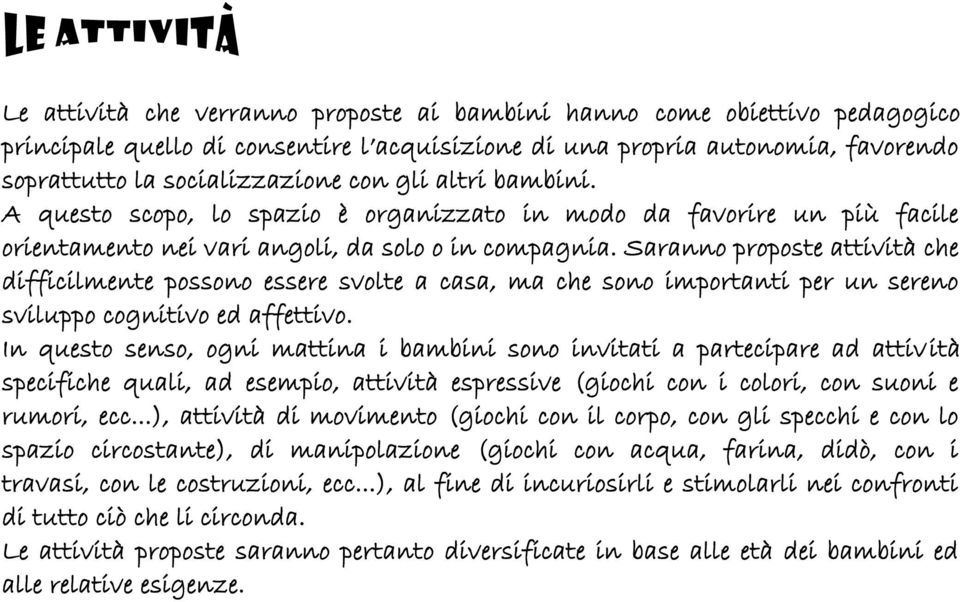 LE ATTIVITÀ

Le attività che verranno proposte ai bambini hanno come obiettivo pedagogico principale quello di consentire l'acquisizione di una propria autonomia, favorendo soprattutto la socializzazione con gli altri bambini.
A questo scopo, lo spazio è organizzato in modo da favorire un più facile orientamento nei vari angoli, da solo o in compagnia. Saranno proposte attività che difficilmente possono essere svolte a casa, ma che sono importanti per un sereno sviluppo cognitivo ed affettivo.
In questo senso, ogni mattina i bambini sono invitati a partecipare ad attività specifiche quali, ad esempio, attività espressive (giochi con i colori, con suoni e rumori, ecc...), attività di movimento (giochi con il corpo, con gli specchi e con lo spazio circostante), di manipolazione (giochi con acqua, farina, didò, con i travasi, con le costruzioni, ecc...), al fine di incuriosirli e stimolarli nei confronti di tutto ciò che li circonda.
Le attività proposte saranno pertanto diversificate in base alle età dei bambini ed alle relative esigenze.